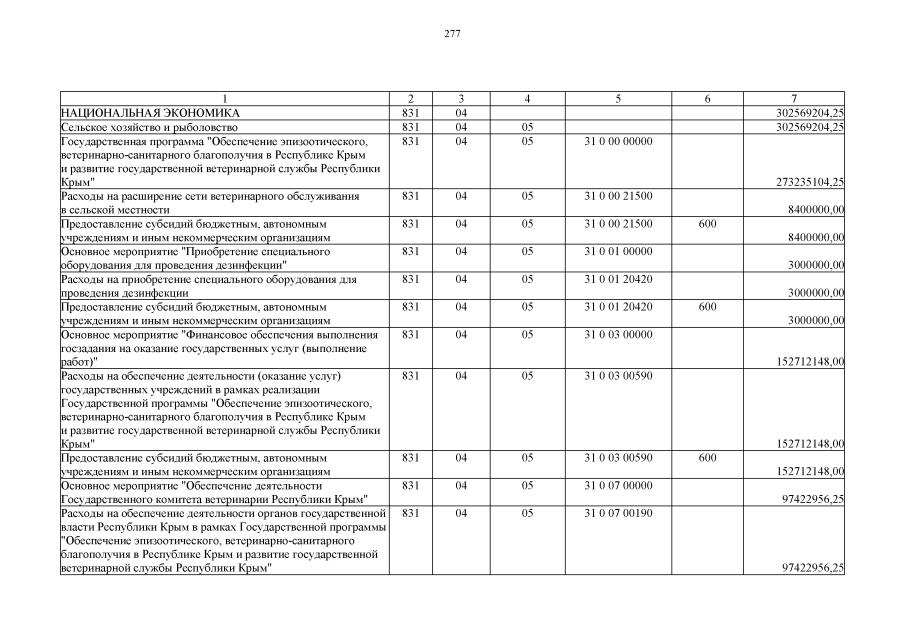 277

| 1 | 2 | 3 | 4 | 5 | 6 | 7 |
|---|---|---|---|---|---|---|
| НАЦИОНАЛЬНАЯ ЭКОНОМИКА | 831 | 04 | | | | 302569204,25 |
| Сельское хозяйство и рыболовство | 831 | 04 | 05 | | | 302569204,25 |
| Государственная программа "Обеспечение эпизоотического, ветеринарно-санитарного благополучия в Республике Крым и развитие государственной ветеринарной службы Республики Крым" | 831 | 04 | 05 | 31 0 00 00000 | | 273235104,25 |
| Расходы на расширение сети ветеринарного обслуживания в сельской местности | 831 | 04 | 05 | 31 0 00 21500 | | 8400000,00 |
| Предоставление субсидий бюджетным, автономным учреждениям и иным некоммерческим организациям | 831 | 04 | 05 | 31 0 00 21500 | 600 | 8400000,00 |
| Основное мероприятие "Приобретение специального оборудования для проведения дезинфекции" | 831 | 04 | 05 | 31 0 01 00000 | | 3000000,00 |
| Расходы на приобретение специального оборудования для проведения дезинфекции | 831 | 04 | 05 | 31 0 01 20420 | | 3000000,00 |
| Предоставление субсидий бюджетным, автономным учреждениям и иным некоммерческим организациям | 831 | 04 | 05 | 31 0 01 20420 | 600 | 3000000,00 |
| Основное мероприятие "Финансовое обеспечения выполнения госзадания на оказание государственных услуг (выполнение работ)" | 831 | 04 | 05 | 31 0 03 00000 | | 152712148,00 |
| Расходы на обеспечение деятельности (оказание услуг) государственных учреждений в рамках реализации Государственной программы "Обеспечение эпизоотического, ветеринарно-санитарного благополучия в Республике Крым и развитие государственной ветеринарной службы Республики Крым" | 831 | 04 | 05 | 31 0 03 00590 | | 152712148,00 |
| Предоставление субсидий бюджетным, автономным учреждениям и иным некоммерческим организациям | 831 | 04 | 05 | 31 0 03 00590 | 600 | 152712148,00 |
| Основное мероприятие "Обеспечение деятельности Государственного комитета ветеринарии Республики Крым" | 831 | 04 | 05 | 31 0 07 00000 | | 97422956,25 |
| Расходы на обеспечение деятельности органов государственной власти Республики Крым в рамках Государственной программы "Обеспечение эпизоотического, ветеринарно-санитарного благополучия в Республике Крым и развитие государственной ветеринарной службы Республики Крым" | 831 | 04 | 05 | 31 0 07 00190 | | 97422956,25 |